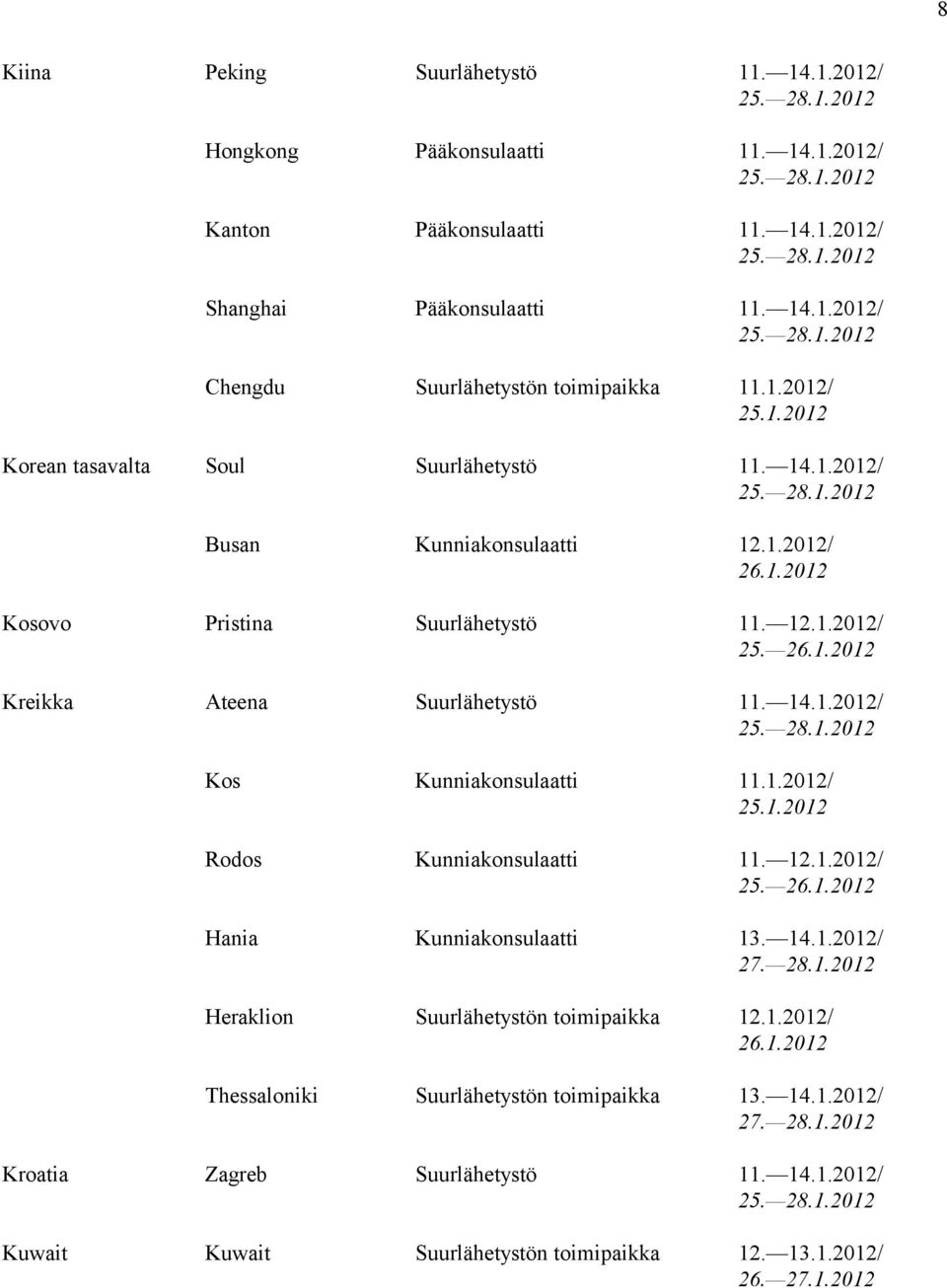 8

| | | | |
|---|---|---|---|
| Kiina | Peking | Suurlähetystö | 11.—14.1.2012/ 25.—28.1.2012 |
| | Hongkong | Pääkonsulaatti | 11.—14.1.2012/ 25.—28.1.2012 |
| | Kanton | Pääkonsulaatti | 11.—14.1.2012/ 25.—28.1.2012 |
| | Shanghai | Pääkonsulaatti | 11.—14.1.2012/ 25.—28.1.2012 |
| | Chengdu | Suurlähetystön toimipaikka | 11.1.2012/ 25.1.2012 |
| Korean tasavalta | Soul | Suurlähetystö | 11.—14.1.2012/ 25.—28.1.2012 |
| | Busan | Kunniakonsulaatti | 12.1.2012/ 26.1.2012 |
| Kosovo | Pristina | Suurlähetystö | 11.—12.1.2012/ 25.—26.1.2012 |
| Kreikka | Ateena | Suurlähetystö | 11.—14.1.2012/ 25.—28.1.2012 |
| | Kos | Kunniakonsulaatti | 11.1.2012/ 25.1.2012 |
| | Rodos | Kunniakonsulaatti | 11.—12.1.2012/ 25.—26.1.2012 |
| | Hania | Kunniakonsulaatti | 13.—14.1.2012/ 27.—28.1.2012 |
| | Heraklion | Suurlähetystön toimipaikka | 12.1.2012/ 26.1.2012 |
| | Thessaloniki | Suurlähetystön toimipaikka | 13.—14.1.2012/ 27.—28.1.2012 |
| Kroatia | Zagreb | Suurlähetystö | 11.—14.1.2012/ 25.—28.1.2012 |
| Kuwait | Kuwait | Suurlähetystön toimipaikka | 12.—13.1.2012/ 26.—27.1.2012 |